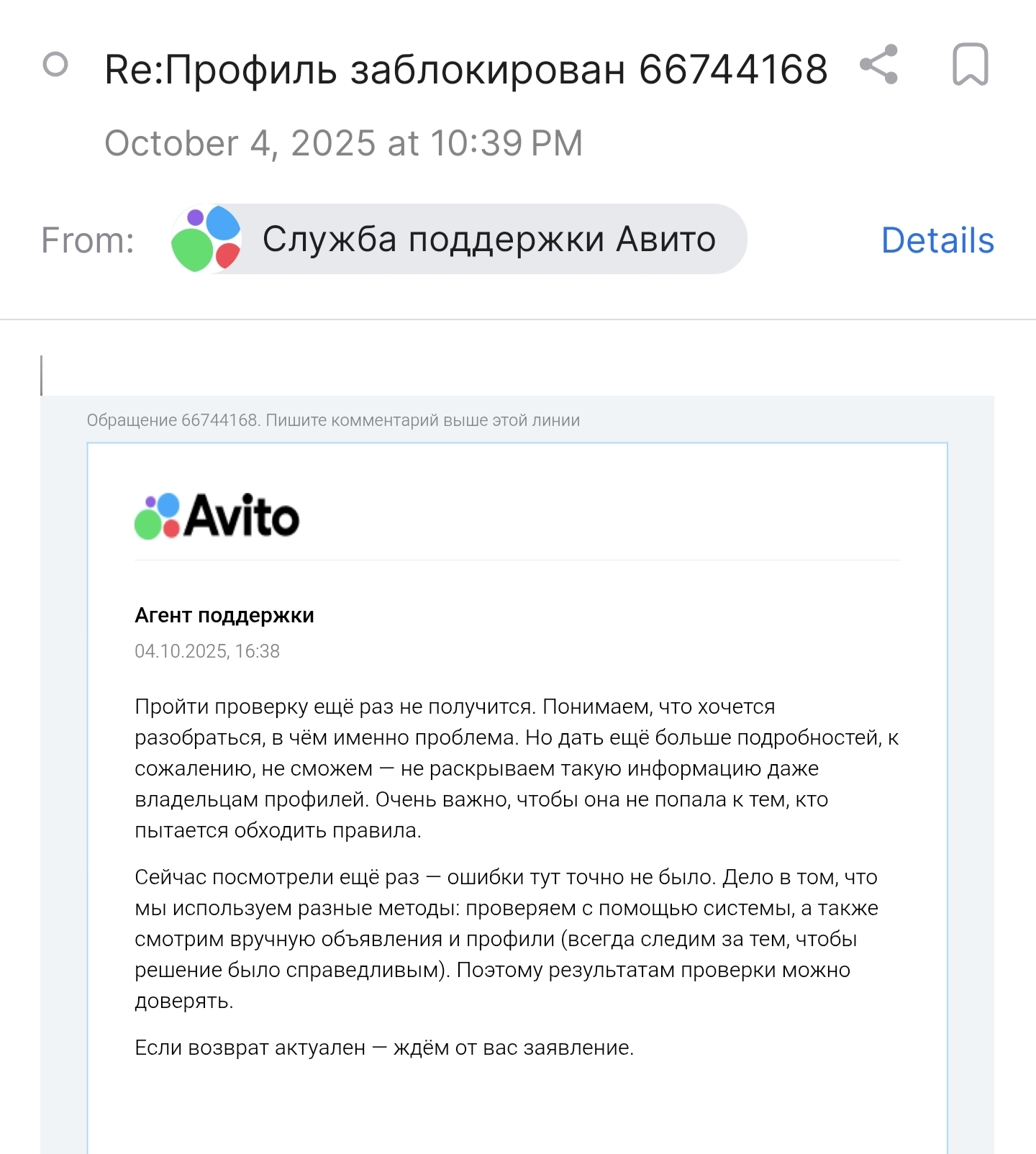 Re:Профиль заблокирован 66744168

October 4, 2025 at 10:39 PM

From: Служба поддержки Авито

Details

Обращение 66744168. Пишите комментарий выше этой линии

Avito

Агент поддержки

04.10.2025, 16:38

Пройти проверку ещё раз не получится. Понимаем, что хочется разобраться, в чём именно проблема. Но дать ещё больше подробностей, к сожалению, не сможем — не раскрываем такую информацию даже владельцам профилей. Очень важно, чтобы она не попала к тем, кто пытается обходить правила.

Сейчас посмотрели ещё раз — ошибки тут точно не было. Дело в том, что мы используем разные методы: проверяем с помощью системы, а также смотрим вручную объявления и профили (всегда следим за тем, чтобы решение было справедливым). Поэтому результатам проверки можно доверять.

Если возврат актуален — ждём от вас заявление.